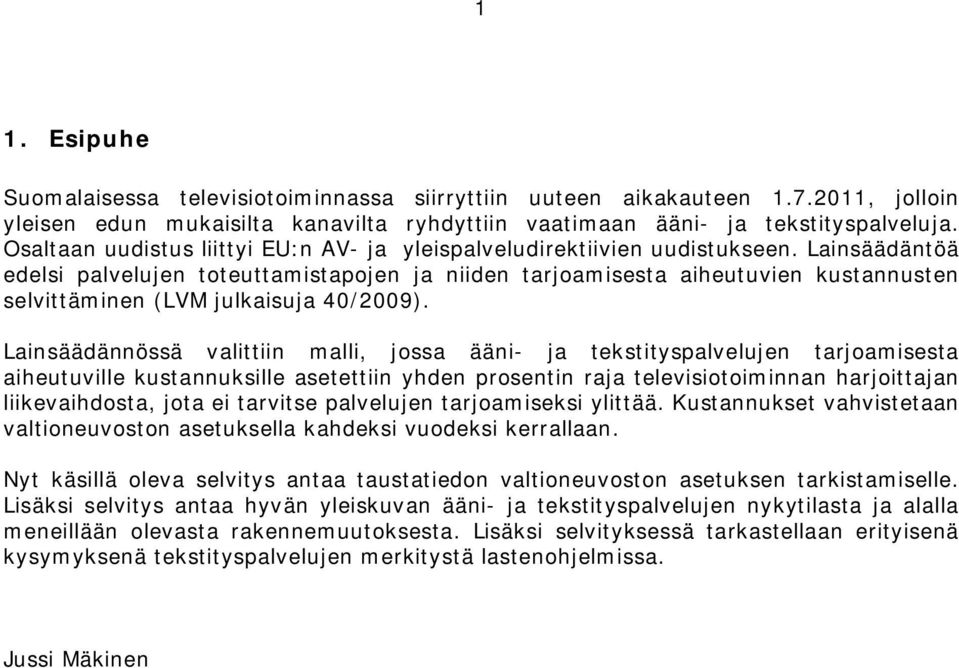 1

1. Esipuhe

Suomalaisessa televisiotoiminnassa siirryttiin uuteen aikakauteen 1.7.2011, jolloin yleisen edun mukaisilta kanavilta ryhdyttiin vaatimaan ääni- ja tekstityspalveluja. Osaltaan uudistus liittyi EU:n AV- ja yleispalveludirektiivien uudistukseen. Lainsäädäntöä edelsi palvelujen toteuttamistapojen ja niiden tarjoamisesta aiheutuvien kustannusten selvittäminen (LVM julkaisuja 40/2009).

Lainsäädännössä valittiin malli, jossa ääni- ja tekstityspalvelujen tarjoamisesta aiheutuville kustannuksille asetettiin yhden prosentin raja televisiotoiminnan harjoittajan liikevaihdosta, jota ei tarvitse palvelujen tarjoamiseksi ylittää. Kustannukset vahvistetaan valtioneuvoston asetuksella kahdeksi vuodeksi kerrallaan.

Nyt käsillä oleva selvitys antaa taustatiedon valtioneuvoston asetuksen tarkistamiselle. Lisäksi selvitys antaa hyvän yleiskuvan ääni- ja tekstityspalvelujen nykytilasta ja alalla meneillään olevasta rakennemuutoksesta. Lisäksi selvityksessä tarkastellaan erityisenä kysymyksenä tekstityspalvelujen merkitystä lastenohjelmissa.

Jussi Mäkinen